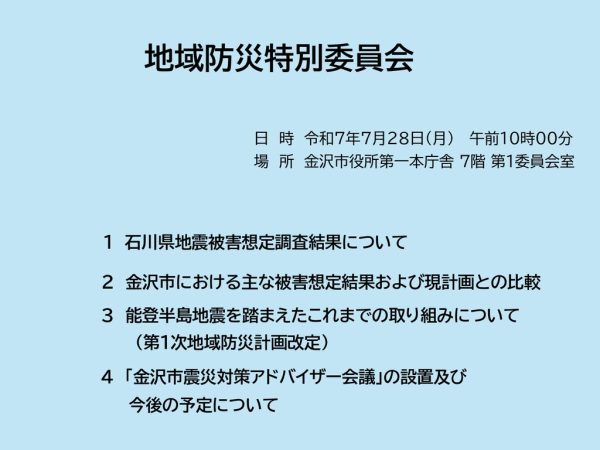 地域防災特別委員会

日 時 令和7年7月28日(月) 午前10時00分
場 所 金沢市役所第一本庁舎 7階 第1委員会室

1 石川県地震被害想定調査結果について

2 金沢市における主な被害想定結果および現計画との比較

3 能登半島地震を踏まえたこれまでの取り組みについて
（第1次地域防災計画改定）

4 「金沢市震災対策アドバイザー会議」の設置及び
今後の予定について